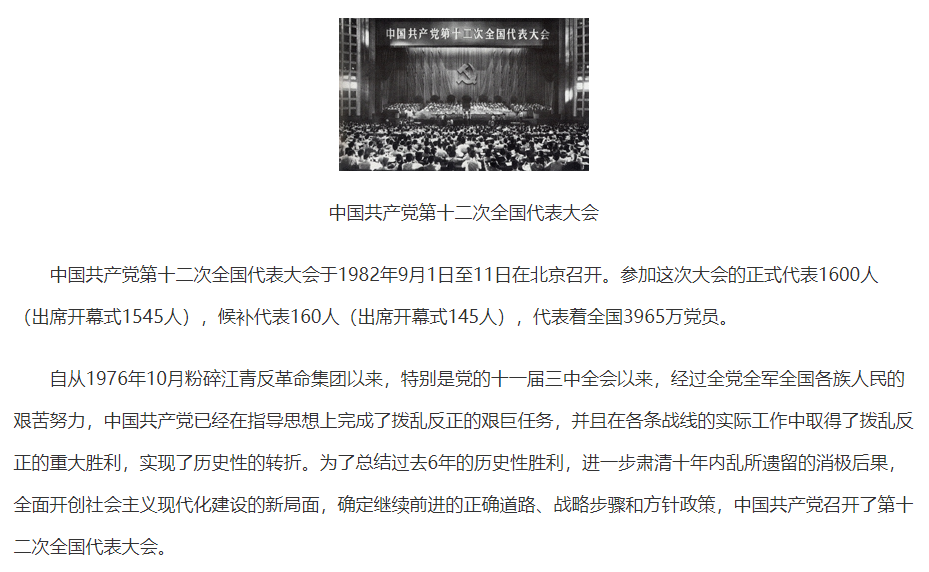 中国共产党第十二次全国代表大会

中国共产党第十二次全国代表大会

中国共产党第十二次全国代表大会于1982年9月1日至11日在北京召开。参加这次大会的正式代表1600人（出席开幕式1545人），候补代表160人（出席开幕式145人），代表着全国3965万党员。

自从1976年10月粉碎江青反革命集团以来，特别是党的十一届三中全会以来，经过全党全军全国各族人民的艰苦努力，中国共产党已经在指导思想上完成了拨乱反正的艰巨任务，并且在各条战线的实际工作中取得了拨乱反正的重大胜利，实现了历史性的转折。为了总结过去6年的历史性胜利，进一步肃清十年内乱所遗留的消极后果，全面开创社会主义现代化建设的新局面，确定继续前进的正确道路、战略步骤和方针政策，中国共产党召开了第十二次全国代表大会。